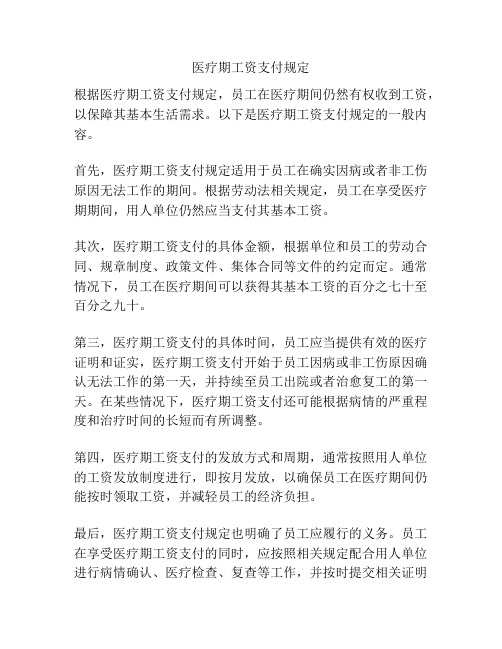 医疗期工资支付规定

根据医疗期工资支付规定，员工在医疗期间仍然有权收到工资，以保障其基本生活需求。以下是医疗期工资支付规定的一般内容。

首先，医疗期工资支付规定适用于员工在确实因病或者非工伤原因无法工作的期间。根据劳动法相关规定，员工在享受医疗期期间，用人单位仍然应当支付其基本工资。

其次，医疗期工资支付的具体金额，根据单位和员工的劳动合同、规章制度、政策文件、集体合同等文件的约定而定。通常情况下，员工在医疗期间可以获得其基本工资的百分之七十至百分之九十。

第三，医疗期工资支付的具体时间，员工应当提供有效的医疗证明和证实，医疗期工资支付开始于员工因病或非工伤原因确认无法工作的第一天，并持续至员工出院或者治愈复工的第一天。在某些情况下，医疗期工资支付还可能根据病情的严重程度和治疗时间的长短而有所调整。

第四，医疗期工资支付的发放方式和周期，通常按照用人单位的工资发放制度进行，即按月发放，以确保员工在医疗期间仍能按时领取工资，并减轻员工的经济负担。

最后，医疗期工资支付规定也明确了员工应履行的义务。员工在享受医疗期工资支付的同时，应按照相关规定配合用人单位进行病情确认、医疗检查、复查等工作，并按时提交相关证明